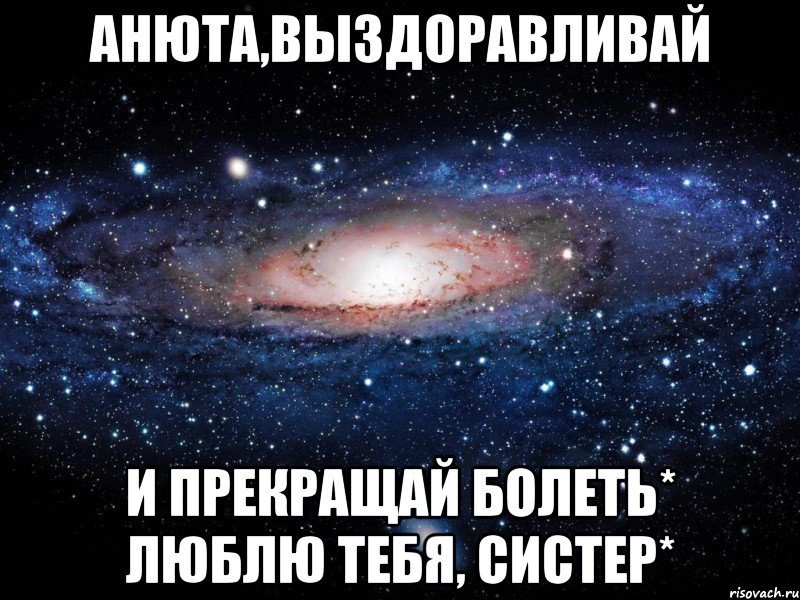 АНЮТА,ВЫЗДОРАВЛИВАЙ

И ПРЕКРАЩАЙ БОЛЕТЬ* ЛЮБЛЮ ТЕБЯ, СИСТЕР*

risovach.ru